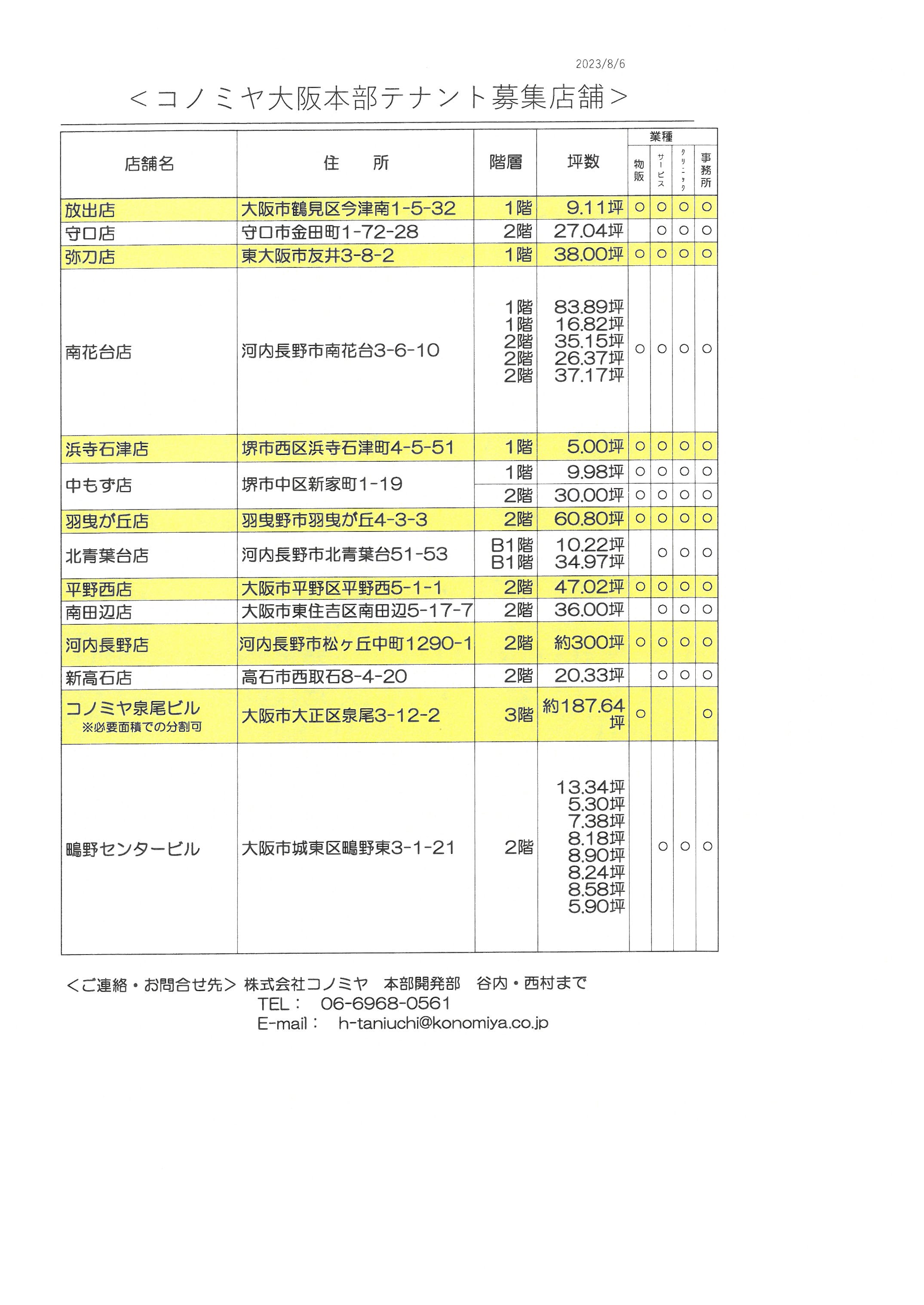 2023/8/6

＜コノミヤ大阪本部テナント募集店舗＞

| 店舗名 | 住　所 | 階層 | 坪数 | 業種 物販 | 業種 サービス | 業種 クリニック | 業種 事務所 |
|---|---|---|---|---|---|---|---|
| 放出店 | 大阪市鶴見区今津南1-5-32 | 1階 | 9.11坪 | ○ | ○ | ○ | ○ |
| 守口店 | 守口市金田町1-72-28 | 2階 | 27.04坪 | | ○ | ○ | ○ |
| 弥刀店 | 東大阪市友井3-8-2 | 1階 | 38.00坪 | ○ | ○ | ○ | ○ |
| 南花台店 | 河内長野市南花台3-6-10 | 1階 1階 2階 2階 2階 | 83.89坪 16.82坪 35.15坪 26.37坪 37.17坪 | ○ | ○ | ○ | ○ |
| 浜寺石津店 | 堺市西区浜寺石津町4-5-51 | 1階 | 5.00坪 | ○ | ○ | ○ | ○ |
| 中もず店 | 堺市中区新家町1-19 | 1階 | 9.98坪 | ○ | ○ | ○ | ○ |
| | | 2階 | 30.00坪 | ○ | ○ | ○ | ○ |
| 羽曳が丘店 | 羽曳野市羽曳が丘4-3-3 | 2階 | 60.80坪 | ○ | ○ | ○ | ○ |
| 北青葉台店 | 河内長野市北青葉台51-53 | B1階 B1階 | 10.22坪 34.97坪 | | ○ | ○ | ○ |
| 平野西店 | 大阪市平野区平野西5-1-1 | 2階 | 47.02坪 | ○ | ○ | ○ | ○ |
| 南田辺店 | 大阪市東住吉区南田辺5-17-7 | 2階 | 36.00坪 | | ○ | ○ | ○ |
| 河内長野店 | 河内長野市松ヶ丘中町1290-1 | 2階 | 約300坪 | ○ | ○ | ○ | ○ |
| 新高石店 | 高石市西取石8-4-20 | 2階 | 20.33坪 | | ○ | ○ | ○ |
| コノミヤ泉尾ビル ※必要面積での分割可 | 大阪市大正区泉尾3-12-2 | 3階 | 約187.64坪 | ○ | | | ○ |
| 鴫野センタービル | 大阪市城東区鴫野東3-1-21 | 2階 | 13.34坪 5.30坪 7.38坪 8.18坪 8.90坪 8.24坪 8.58坪 5.90坪 | | ○ | ○ | ○ |

＜ご連絡・お問合せ先＞ 株式会社コノミヤ　本部開発部　谷内・西村まで
TEL：　06-6968-0561
E-mail：　h-taniuchi@konomiya.co.jp